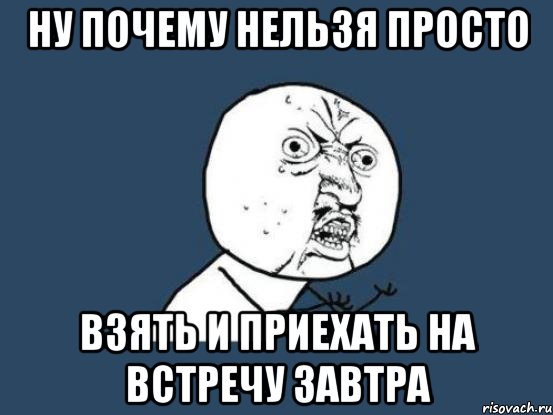 НУ ПОЧЕМУ НЕЛЬЗЯ ПРОСТО

ВЗЯТЬ И ПРИЕХАТЬ НА ВСТРЕЧУ ЗАВТРА

risovach.ru